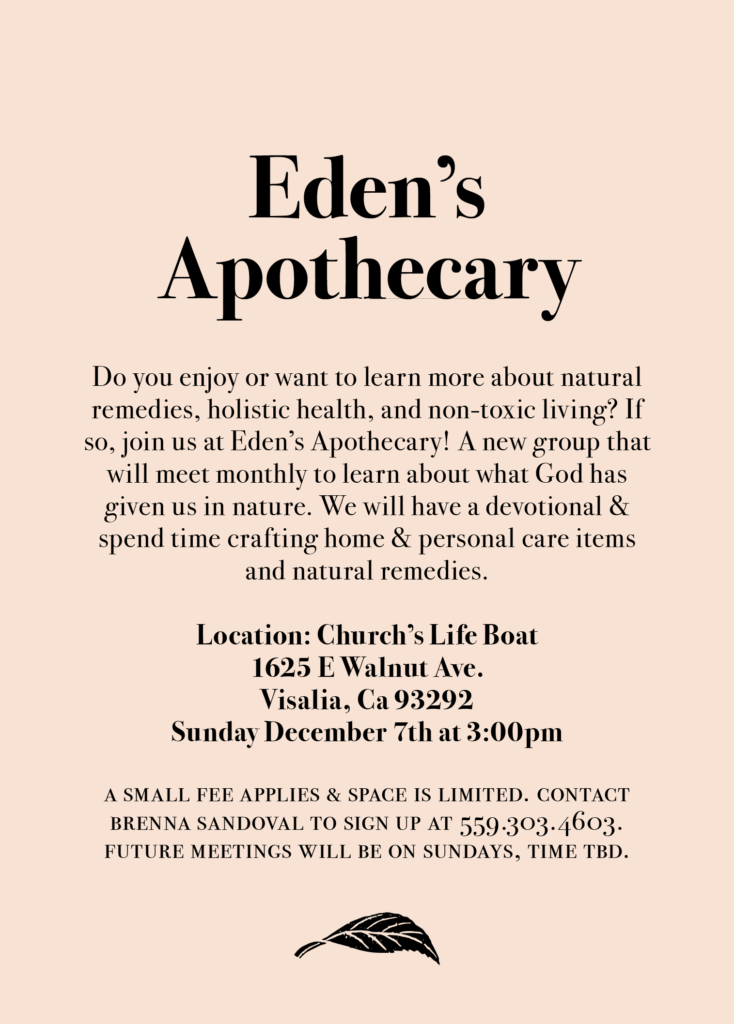 Eden's Apothecary

Do you enjoy or want to learn more about natural remedies, holistic health, and non-toxic living? If so, join us at Eden's Apothecary! A new group that will meet monthly to learn about what God has given us in nature. We will have a devotional & spend time crafting home & personal care items and natural remedies.

Location: Church's Life Boat
1625 E Walnut Ave.
Visalia, Ca 93292
Sunday December 7th at 3:00pm

A SMALL FEE APPLIES & SPACE IS LIMITED. CONTACT BRENNA SANDOVAL TO SIGN UP AT 559.303.4603. FUTURE MEETINGS WILL BE ON SUNDAYS, TIME TBD.